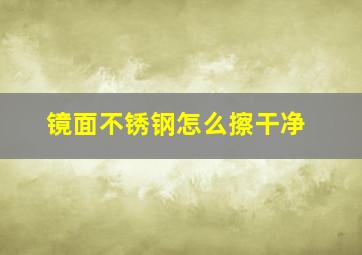 镜面不锈钢怎么擦干净